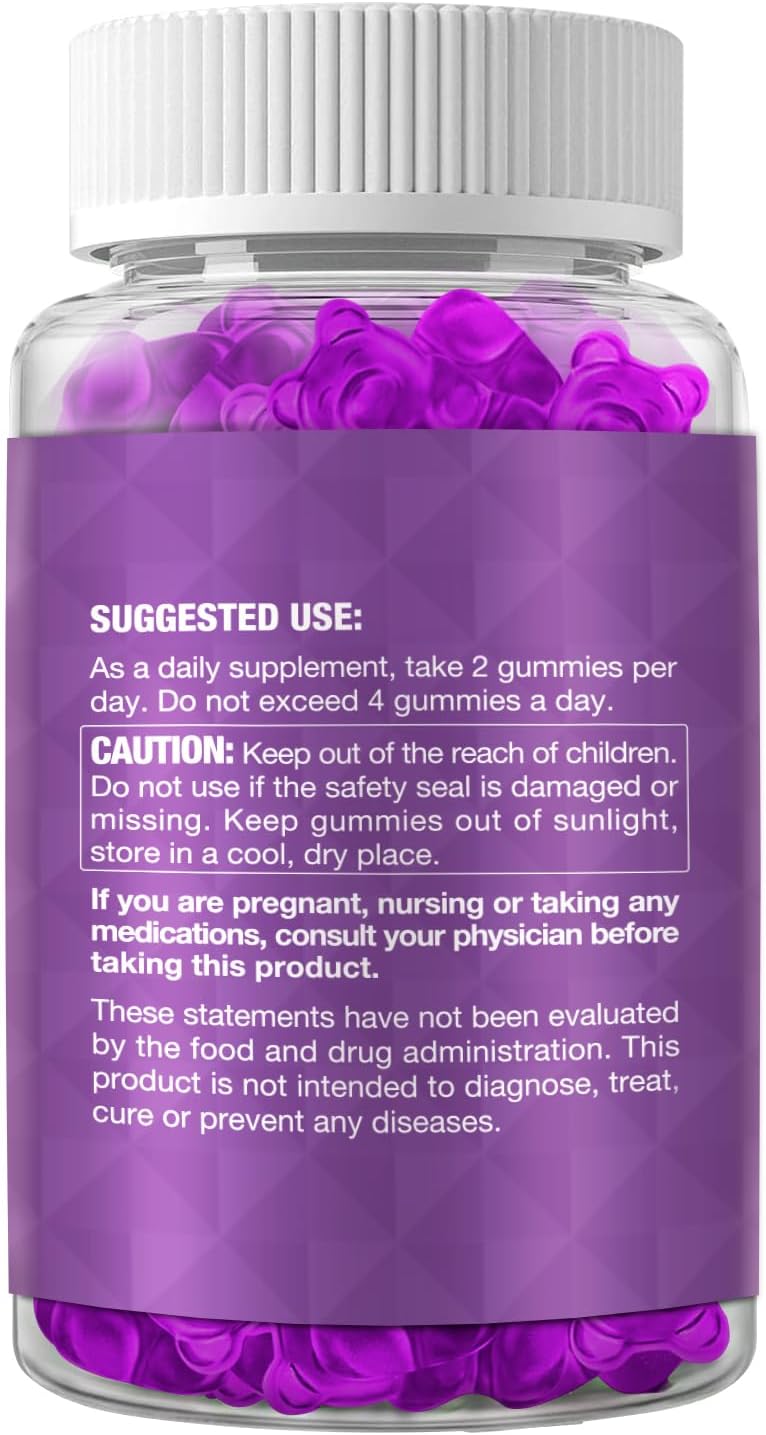 SUGGESTED USE:

As a daily supplement, take 2 gummies per day. Do not exceed 4 gummies a day.

CAUTION: Keep out of the reach of children. Do not use if the safety seal is damaged or missing. Keep gummies out of sunlight, store in a cool, dry place.

If you are pregnant, nursing or taking any medications, consult your physician before taking this product.

These statements have not been evaluated by the food and drug administration. This product is not intended to diagnose, treat, cure or prevent any diseases.